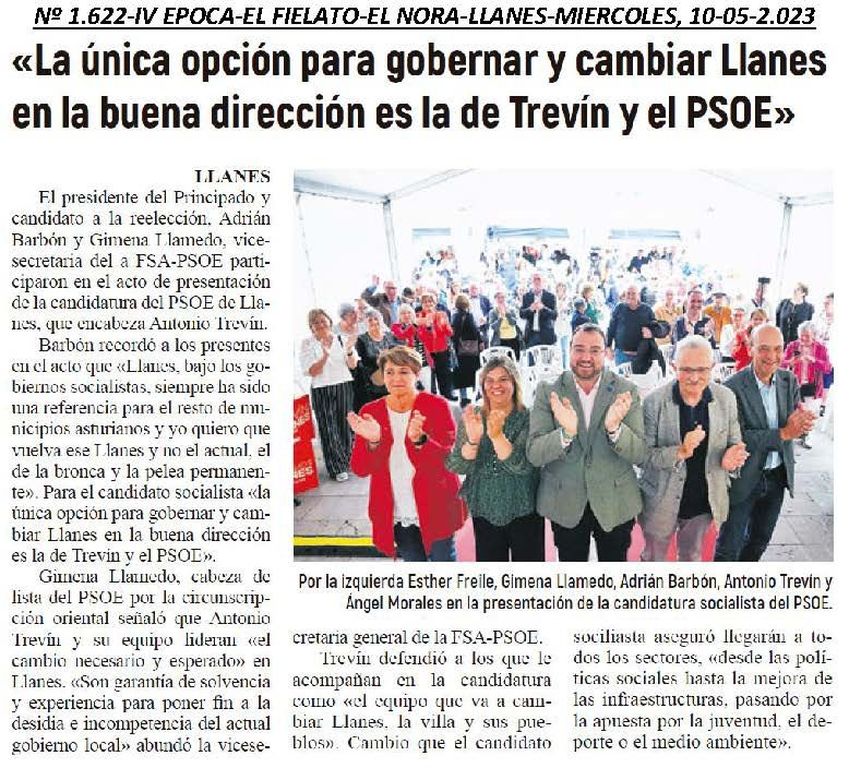 Nº 1.622-IV EPOCA-EL FIELATO-EL NORA-LLANES-MIERCOLES, 10-05-2.023

«La única opción para gobernar y cambiar Llanes en la buena dirección es la de Trevín y el PSOE»

LLANES

El presidente del Principado y candidato a la reelección, Adrián Barbón y Gimena Llamedo, vicesecretaria del a FSA-PSOE participaron en el acto de presentación de la candidatura del PSOE de Llanes, que encabeza Antonio Trevín.

Barbón recordó a los presentes en el acto que «Llanes, bajo los gobiernos socialistas, siempre ha sido una referencia para el resto de municipios asturianos y yo quiero que vuelva ese Llanes y no el actual, el de la bronca y la pelea permanente». Para el candidato socialista «la única opción para gobernar y cambiar Llanes en la buena dirección es la de Trevín y el PSOE».

Gimena Llamedo, cabeza de lista del PSOE por la circunscripción oriental señaló que Antonio Trevín y su equipo lideran «el cambio necesario y esperado» en Llanes. «Son garantía de solvencia y experiencia para poner fin a la desidia e incompetencia del actual gobierno local» abundó la vicesecretaria general de la FSA-PSOE.

Trevín defendió a los que le acompañan en la candidatura como «el equipo que va a cambiar Llanes, la villa y sus pueblos». Cambio que el candidato sociliasta aseguró llegarán a todos los sectores, «desde las políticas sociales hasta la mejora de las infraestructuras, pasando por la apuesta por la juventud, el deporte o el medio ambiente».

Por la izquierda Esther Freile, Gimena Llamedo, Adrián Barbón, Antonio Trevín y Ángel Morales en la presentación de la candidatura socialista del PSOE.